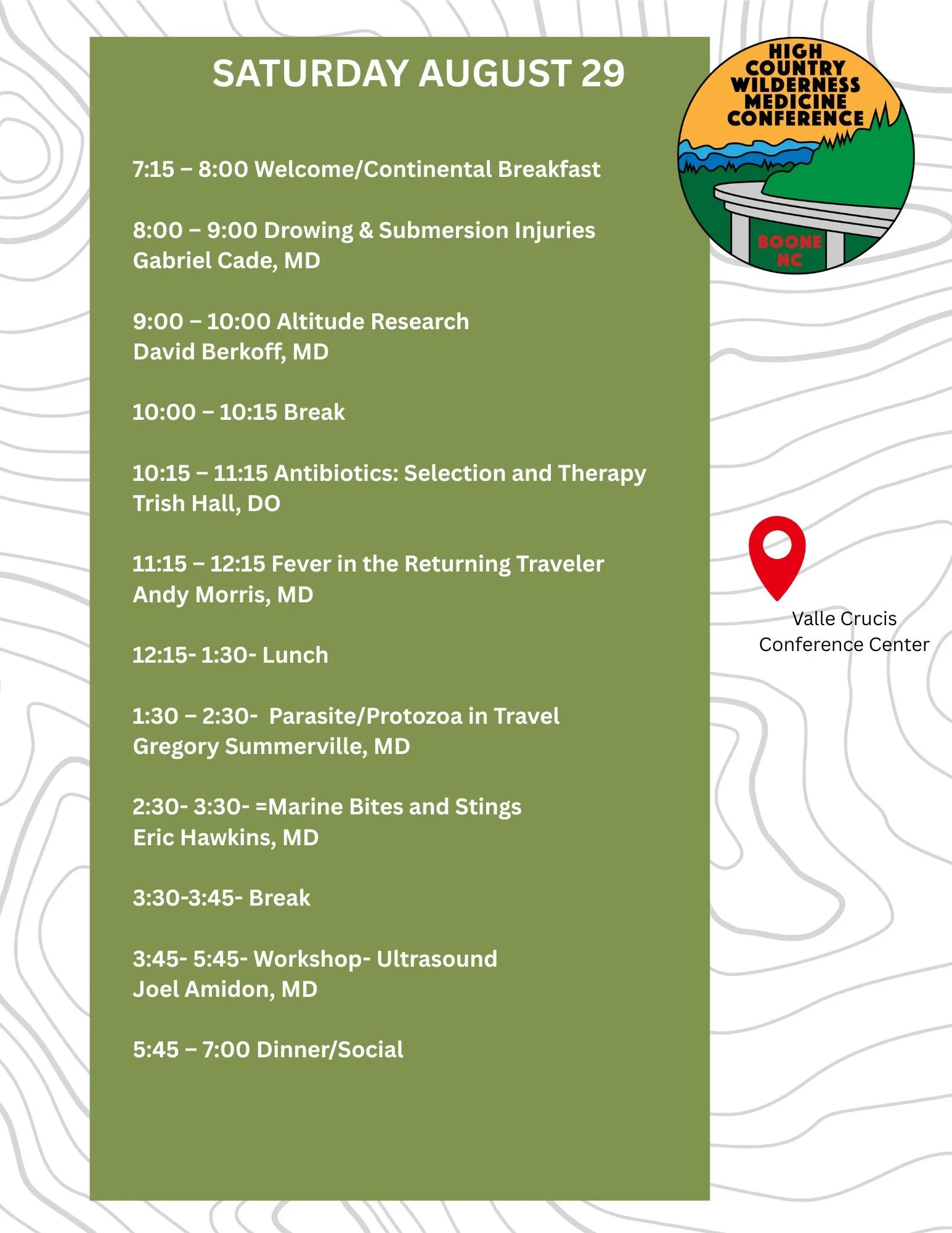 SATURDAY AUGUST 29

7:15 – 8:00 Welcome/Continental Breakfast

8:00 – 9:00 Drowing & Submersion Injuries
Gabriel Cade, MD

9:00 – 10:00 Altitude Research
David Berkoff, MD

10:00 – 10:15 Break

10:15 – 11:15 Antibiotics: Selection and Therapy
Trish Hall, DO

11:15 – 12:15 Fever in the Returning Traveler
Andy Morris, MD

12:15- 1:30- Lunch

1:30 – 2:30- Parasite/Protozoa in Travel
Gregory Summerville, MD

2:30- 3:30- =Marine Bites and Stings
Eric Hawkins, MD

3:30-3:45- Break

3:45- 5:45- Workshop- Ultrasound
Joel Amidon, MD

5:45 – 7:00 Dinner/Social

HIGH COUNTRY WILDERNESS MEDICINE CONFERENCE

BOONE NC

Valle Crucis
Conference Center